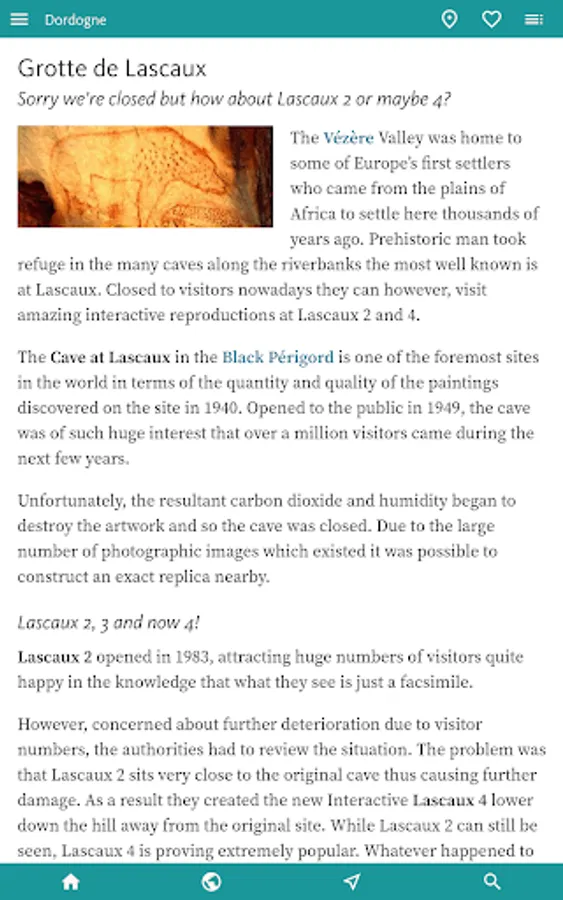 Dordogne

Grotte de Lascaux

Sorry we're closed but how about Lascaux 2 or maybe 4?

The Vézère Valley was home to some of Europe's first settlers who came from the plains of Africa to settle here thousands of years ago. Prehistoric man took refuge in the many caves along the riverbanks the most well known is at Lascaux. Closed to visitors nowadays they can however, visit amazing interactive reproductions at Lascaux 2 and 4.

The Cave at Lascaux in the Black Périgord is one of the foremost sites in the world in terms of the quantity and quality of the paintings discovered on the site in 1940. Opened to the public in 1949, the cave was of such huge interest that over a million visitors came during the next few years.

Unfortunately, the resultant carbon dioxide and humidity began to destroy the artwork and so the cave was closed. Due to the large number of photographic images which existed it was possible to construct an exact replica nearby.

Lascaux 2, 3 and now 4!

Lascaux 2 opened in 1983, attracting huge numbers of visitors quite happy in the knowledge that what they see is just a facsimile.

However, concerned about further deterioration due to visitor numbers, the authorities had to review the situation. The problem was that Lascaux 2 sits very close to the original cave thus causing further damage. As a result they created the new Interactive Lascaux 4 lower down the hill away from the original site. While Lascaux 2 can still be seen, Lascaux 4 is proving extremely popular. Whatever happened to